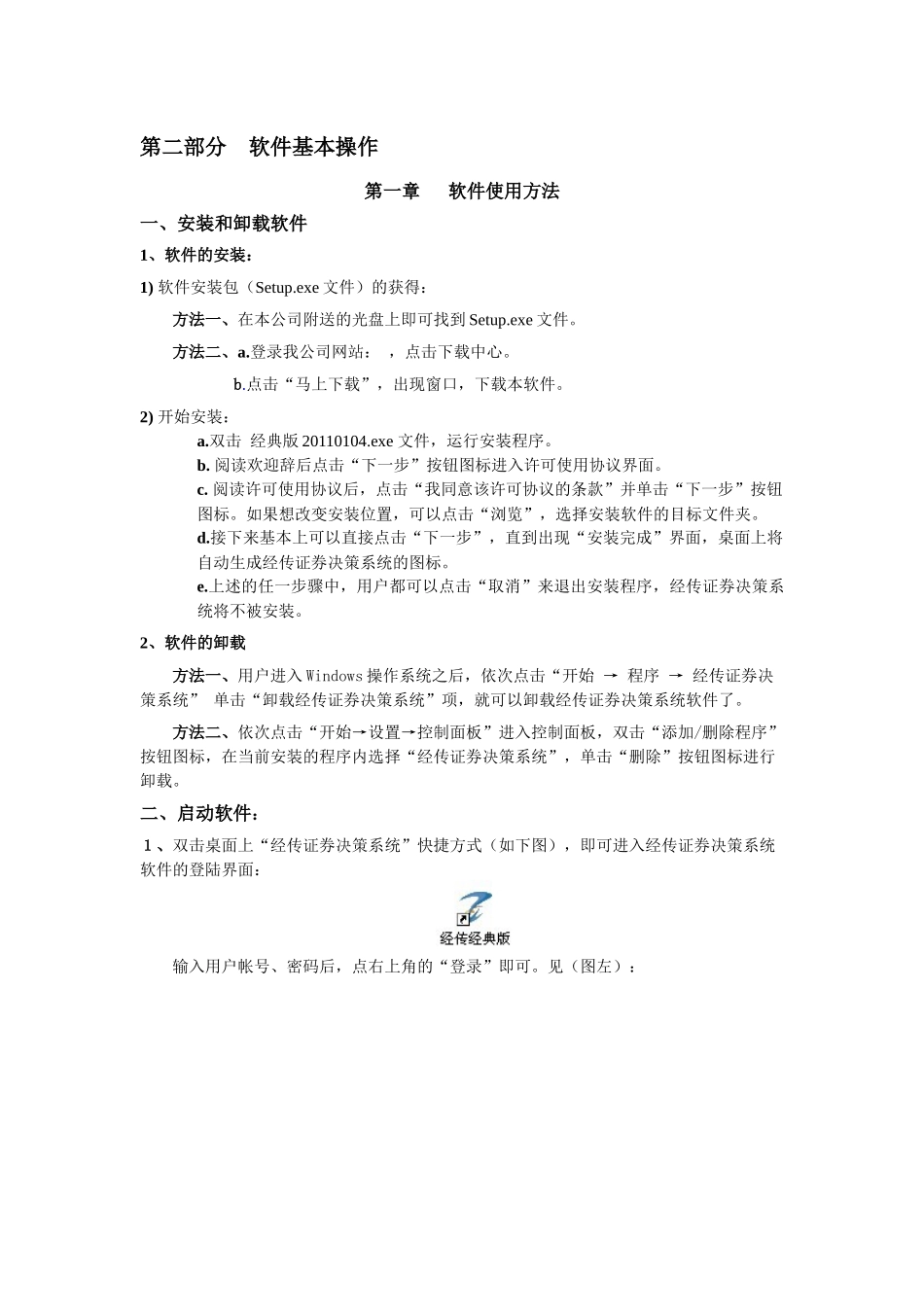 第二部分　软件基本操作

第一章　软件使用方法

一、安装和卸载软件

1、软件的安装：

1) 软件安装包（Setup.exe 文件）的获得：

方法一、在本公司附送的光盘上即可找到 Setup.exe 文件。

方法二、a.登录我公司网站：　，点击下载中心。

b.点击“马上下载”，出现窗口，下载本软件。

2) 开始安装：

a.双击 经典版 20110104.exe 文件，运行安装程序。

b. 阅读欢迎辞后点击“下一步”按钮图标进入许可使用协议界面。

c. 阅读许可使用协议后，点击“我同意该许可协议的条款”并单击“下一步”按钮图标。如果想改变安装位置，可以点击“浏览”，选择安装软件的目标文件夹。

d.接下来基本上可以直接点击“下一步”，直到出现“安装完成”界面，桌面上将自动生成经传证券决策系统的图标。

e.上述的任一步骤中，用户都可以点击“取消”来退出安装程序，经传证券决策系统将不被安装。

2、软件的卸载

方法一、用户进入 Windows 操作系统之后，依次点击“开始 → 程序 → 经传证券决策系统” 单击“卸载经传证券决策系统”项，就可以卸载经传证券决策系统软件了。

方法二、依次点击“开始→设置→控制面板”进入控制面板，双击“添加/删除程序”按钮图标，在当前安装的程序内选择“经传证券决策系统”，单击“删除”按钮图标进行卸载。

二、启动软件：

1、双击桌面上“经传证券决策系统”快捷方式（如下图），即可进入经传证券决策系统软件的登陆界面：

经传经典版

输入用户帐号、密码后，点右上角的“登录”即可。见（图左）：